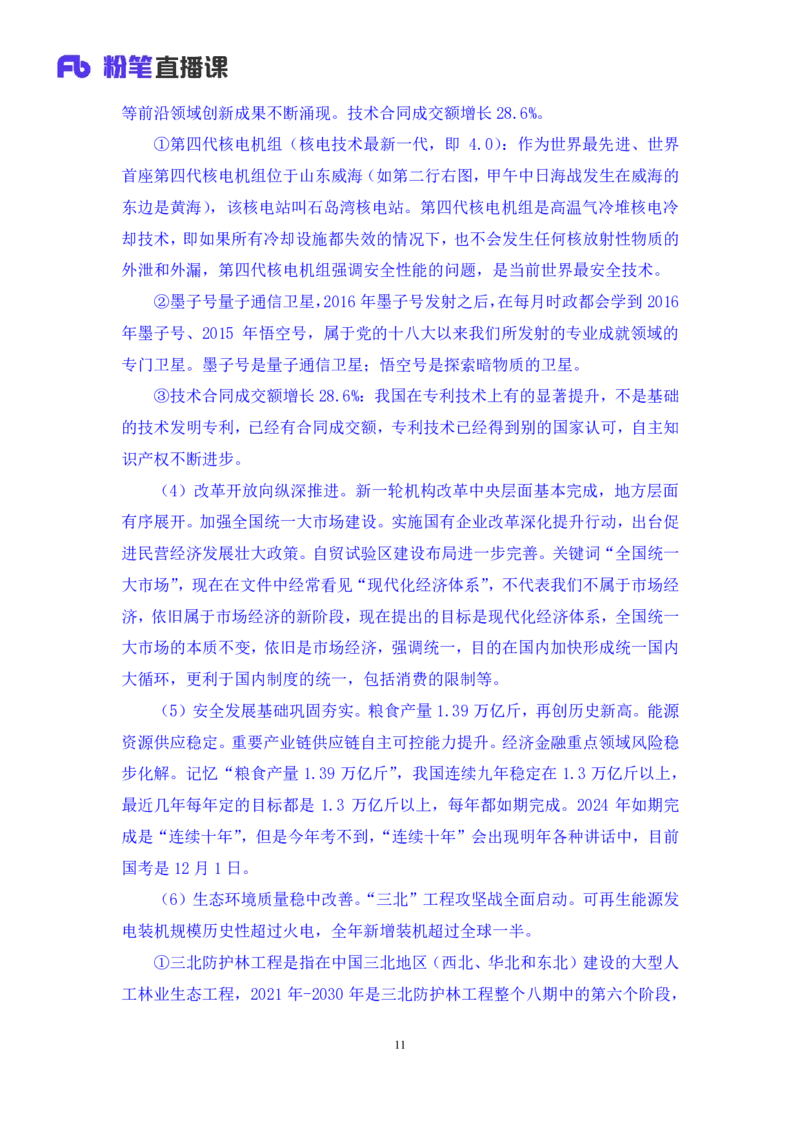 Fb 粉笔直播课

等前沿领域创新成果不断涌现。技术合同成交额增长 28.6%。

①第四代核电机组（核电技术最新一代，即 4.0）：作为世界最先进、世界首座第四代核电机组位于山东威海（如第二行右图，甲午中日海战发生在威海的东边是黄海），该核电站叫石岛湾核电站。第四代核电机组是高温气冷堆核电冷却技术，即如果所有冷却设施都失效的情况下，也不会发生任何核放射性物质的外泄和外漏，第四代核电机组强调安全性能的问题，是当前世界最安全技术。

②墨子号量子通信卫星，2016 年墨子号发射之后，在每月时政都会学到 2016 年墨子号、2015 年悟空号，属于党的十八大以来我们所发射的专业成就领域的专门卫星。墨子号是量子通信卫星；悟空号是探索暗物质的卫星。

③技术合同成交额增长 28.6%：我国在专利技术上有的显著提升，不是基础的技术发明专利，已经有合同成交额，专利技术已经得到别的国家认可，自主知识产权不断进步。

（4）改革开放向纵深推进。新一轮机构改革中央层面基本完成，地方层面有序展开。加强全国统一大市场建设。实施国有企业改革深化提升行动，出台促进民营经济发展壮大政策。自贸试验区建设布局进一步完善。关键词“全国统一大市场”，现在在文件中经常看见“现代化经济体系”，不代表我们不属于市场经济，依旧属于市场经济的新阶段，现在提出的目标是现代化经济体系，全国统一大市场的本质不变，依旧是市场经济，强调统一，目的在国内加快形成统一国内大循环，更利于国内制度的统一，包括消费的限制等。

（5）安全发展基础巩固夯实。粮食产量 1.39 万亿斤，再创历史新高。能源资源供应稳定。重要产业链供应链自主可控能力提升。经济金融重点领域风险稳步化解。记忆“粮食产量 1.39 万亿斤”，我国连续九年稳定在 1.3 万亿斤以上，最近几年每年定的目标都是 1.3 万亿斤以上，每年都如期完成。2024 年如期完成是“连续十年”，但是今年考不到，“连续十年”会出现明年各种讲话中，目前国考是 12 月 1 日。

（6）生态环境质量稳中改善。“三北”工程攻坚战全面启动。可再生能源发电装机规模历史性超过火电，全年新增装机超过全球一半。

①三北防护林工程是指在中国三北地区（西北、华北和东北）建设的大型人工林业生态工程，2021 年-2030 年是三北防护林工程整个八期中的第六个阶段，

11